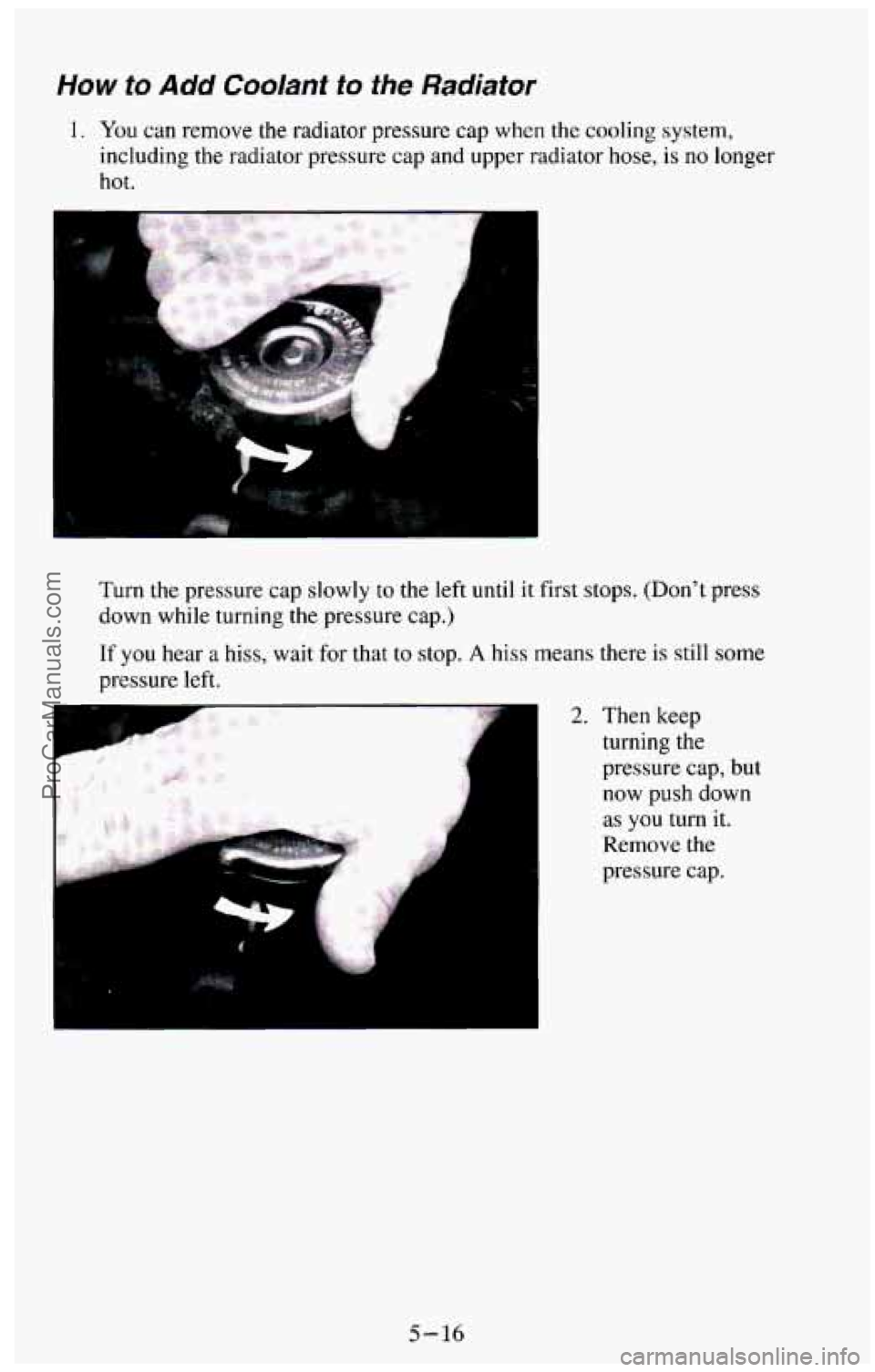 How to Add Coolant to the Radiator

1. You can remove the radiator pressure cap when the cooling system, including the radiator pressure cap and upper radiator hose, is no longer hot.

Turn the pressure cap slowly to the left until it first stops. (Don't press down while turning the pressure cap.)

If you hear a hiss, wait for that to stop. A hiss means there is still some pressure left.

2. Then keep turning the pressure cap, but now push down as you turn it. Remove the pressure cap.

5-16

ProCarManuals.com

carmanualsonline.info